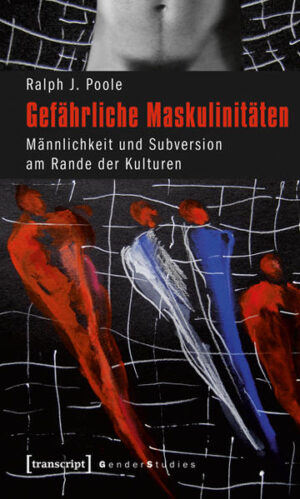 Ralph J. Poole

Gefährliche Maskulinitäten

Männlichkeit und Subversion am Rande der Kulturen

[transcript] GenderStudies